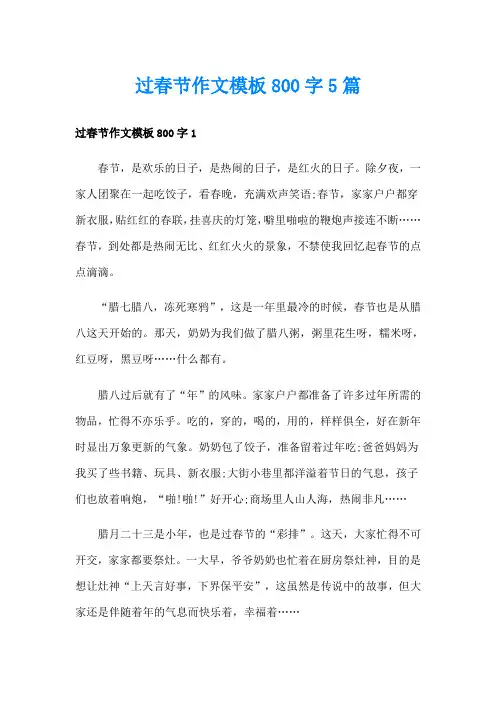 过春节作文模板800字5篇

过春节作文模板800字1

春节，是欢乐的日子，是热闹的日子，是红火的日子。除夕夜，一家人团聚在一起吃饺子，看春晚，充满欢声笑语;春节，家家户户都穿新衣服,贴红红的春联,挂喜庆的灯笼,噼里啪啦的鞭炮声接连不断……春节，到处都是热闹无比、红红火火的景象，不禁使我回忆起春节的点点滴滴。

“腊七腊八，冻死寒鸦”，这是一年里最冷的时候，春节也是从腊八这天开始的。那天，奶奶为我们做了腊八粥，粥里花生呀，糯米呀，红豆呀，黑豆呀……什么都有。

腊八过后就有了“年”的风味。家家户户都准备了许多过年所需的物品，忙得不亦乐乎。吃的，穿的，喝的，用的，样样俱全，好在新年时显出万象更新的气象。奶奶包了饺子，准备留着过年吃;爸爸妈妈为我买了些书籍、玩具、新衣服;大街小巷里都洋溢着节日的气息，孩子们也放着响炮，“啪!啪!”好开心;商场里人山人海，热闹非凡……

腊月二十三是小年，也是过春节的“彩排”。这天，大家忙得不可开交，家家都要祭灶。一大早，爷爷奶奶也忙着在厨房祭灶神，目的是想让灶神“上天言好事，下界保平安”，这虽然是传说中的故事，但大家还是伴随着年的气息而快乐着，幸福着……